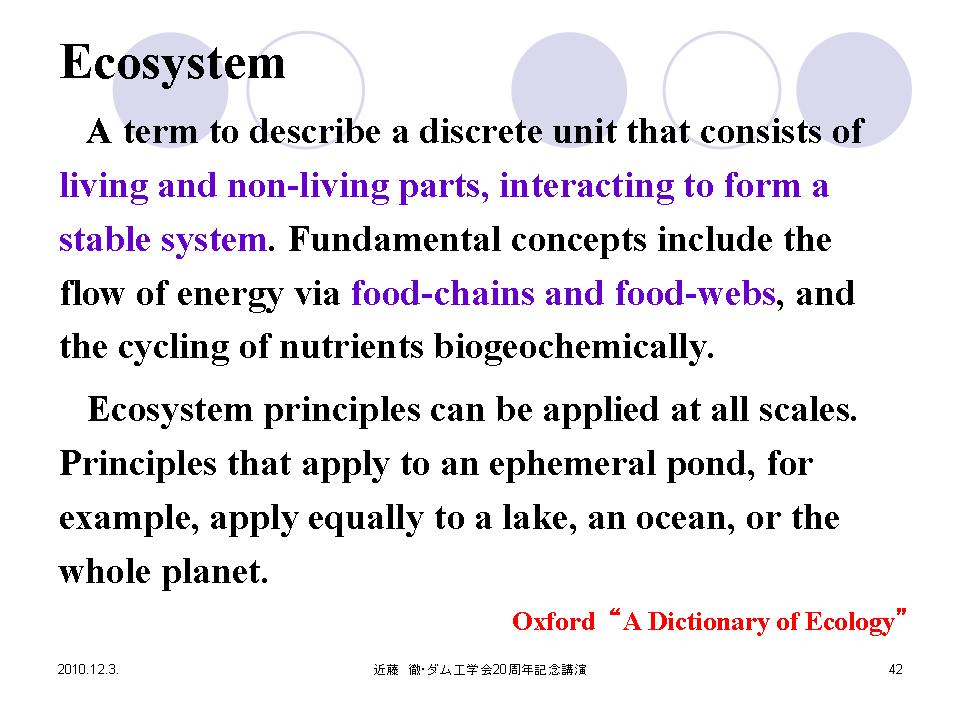 Ecosystem

A term to describe a discrete unit that consists of living and non-living parts, interacting to form a stable system. Fundamental concepts include the flow of energy via food-chains and food-webs, and the cycling of nutrients biogeochemically.

Ecosystem principles can be applied at all scales. Principles that apply to an ephemeral pond, for example, apply equally to a lake, an ocean, or the whole planet.

Oxford "A Dictionary of Ecology"

2010.12.3. 近藤 徹・ダム工学会20周年記念講演 42